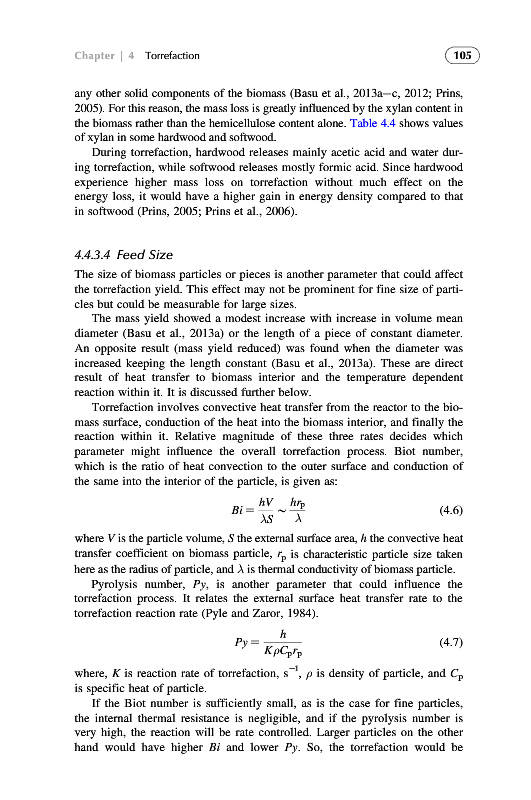 Chapter | 4 Torrefaction

105

any other solid components of the biomass (Basu et al., 2013a–c, 2012; Prins, 2005). For this reason, the mass loss is greatly influenced by the xylan content in the biomass rather than the hemicellulose content alone. Table 4.4 shows values of xylan in some hardwood and softwood.

During torrefaction, hardwood releases mainly acetic acid and water during torrefaction, while softwood releases mostly formic acid. Since hardwood experience higher mass loss on torrefaction without much effect on the energy loss, it would have a higher gain in energy density compared to that in softwood (Prins, 2005; Prins et al., 2006).

4.4.3.4 Feed Size

The size of biomass particles or pieces is another parameter that could affect the torrefaction yield. This effect may not be prominent for fine size of particles but could be measurable for large sizes.

The mass yield showed a modest increase with increase in volume mean diameter (Basu et al., 2013a) or the length of a piece of constant diameter. An opposite result (mass yield reduced) was found when the diameter was increased keeping the length constant (Basu et al., 2013a). These are direct result of heat transfer to biomass interior and the temperature dependent reaction within it. It is discussed further below.

Torrefaction involves convective heat transfer from the reactor to the biomass surface, conduction of the heat into the biomass interior, and finally the reaction within it. Relative magnitude of these three rates decides which parameter might influence the overall torrefaction process. Biot number, which is the ratio of heat convection to the outer surface and conduction of the same into the interior of the particle, is given as:

$Bi = \frac{hV}{\lambda S} \sim \frac{hr_p}{\lambda}$ (4.6)

where $V$ is the particle volume, $S$ the external surface area, $h$ the convective heat transfer coefficient on biomass particle, $r_p$ is characteristic particle size taken here as the radius of particle, and $\lambda$ is thermal conductivity of biomass particle.

Pyrolysis number, $Py$, is another parameter that could influence the torrefaction process. It relates the external surface heat transfer rate to the torrefaction reaction rate (Pyle and Zaror, 1984).

$Py = \frac{h}{K\rho C_p r_p}$ (4.7)

where, $K$ is reaction rate of torrefaction, $s^{-1}$, $\rho$ is density of particle, and $C_p$ is specific heat of particle.

If the Biot number is sufficiently small, as is the case for fine particles, the internal thermal resistance is negligible, and if the pyrolysis number is very high, the reaction will be rate controlled. Larger particles on the other hand would have higher $Bi$ and lower $Py$. So, the torrefaction would be